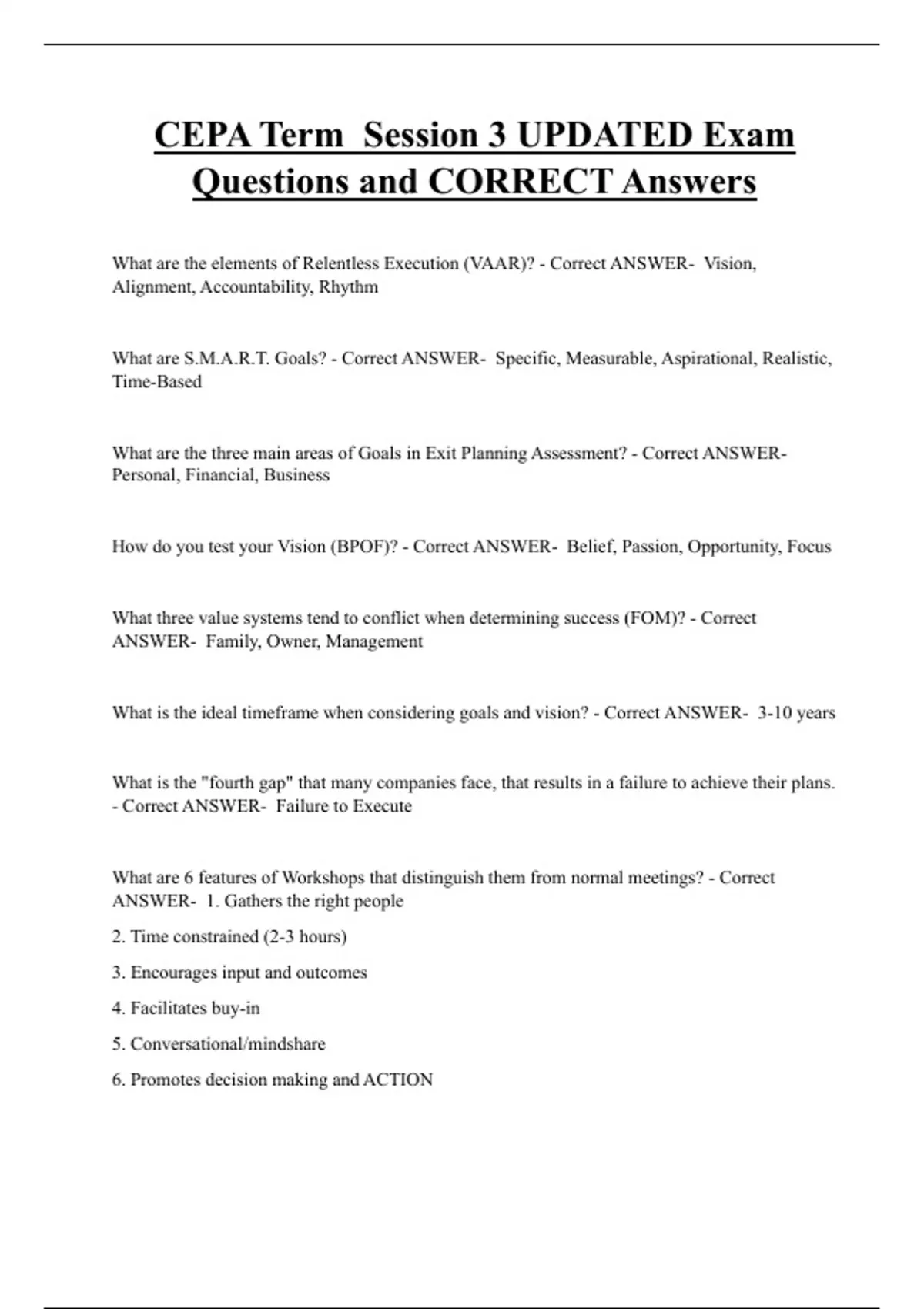 CEPA Term  Session 3 UPDATED Exam Questions and CORRECT Answers

What are the elements of Relentless Execution (VAAR)? - Correct ANSWER-  Vision, Alignment, Accountability, Rhythm

What are S.M.A.R.T. Goals? - Correct ANSWER-  Specific, Measurable, Aspirational, Realistic, Time-Based

What are the three main areas of Goals in Exit Planning Assessment? - Correct ANSWER-  Personal, Financial, Business

How do you test your Vision (BPOF)? - Correct ANSWER-  Belief, Passion, Opportunity, Focus

What three value systems tend to conflict when determining success (FOM)? - Correct ANSWER-  Family, Owner, Management

What is the ideal timeframe when considering goals and vision? - Correct ANSWER-  3-10 years

What is the "fourth gap" that many companies face, that results in a failure to achieve their plans. - Correct ANSWER-  Failure to Execute

What are 6 features of Workshops that distinguish them from normal meetings? - Correct ANSWER-  1. Gathers the right people

2. Time constrained (2-3 hours)

3. Encourages input and outcomes

4. Facilitates buy-in

5. Conversational/mindshare

6. Promotes decision making and ACTION